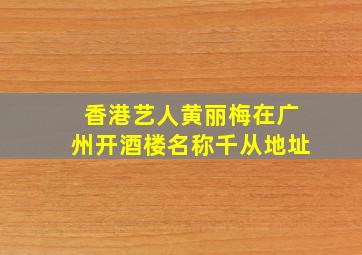 香港艺人黄丽梅在广州开酒楼名称千从地址